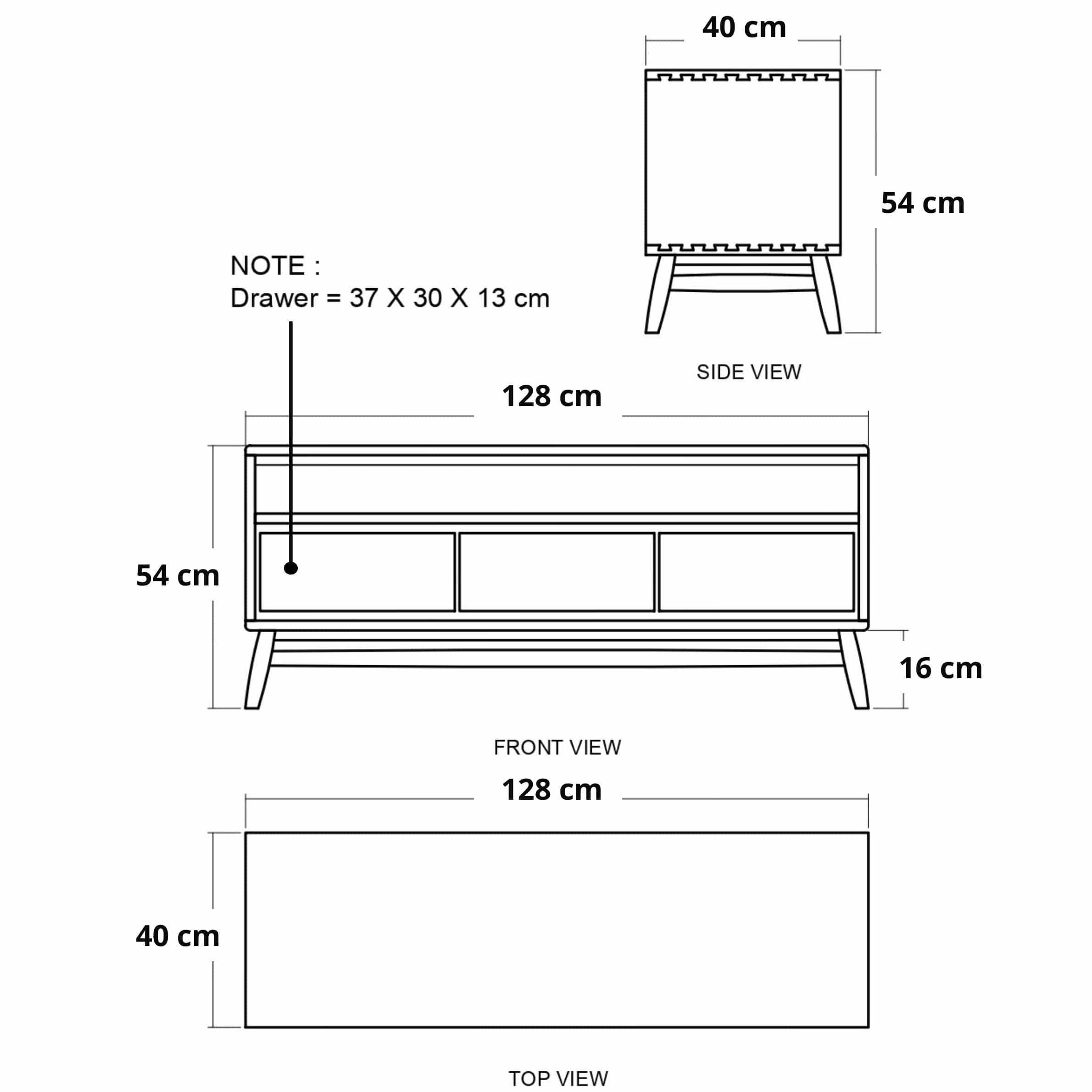 40 cm

54 cm

NOTE :
Drawer = 37 X 30 X 13 cm

SIDE VIEW

128 cm

54 cm

16 cm

FRONT VIEW

128 cm

40 cm

TOP VIEW